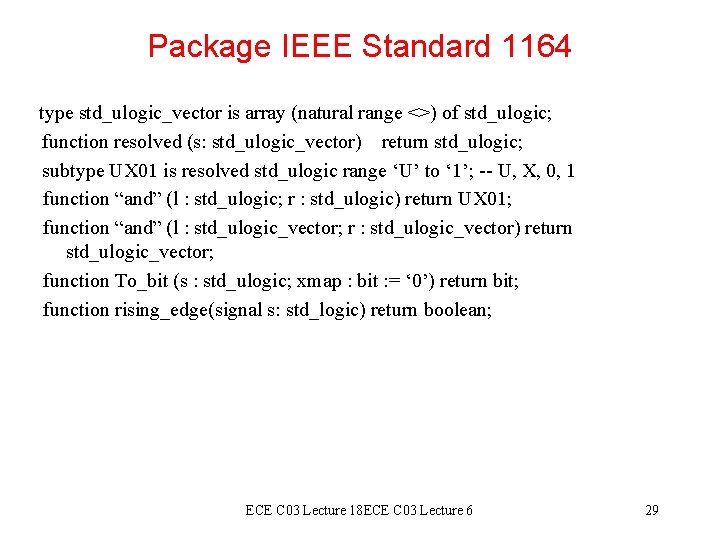 Package IEEE Standard 1164

type std_ulogic_vector is array (natural range <>) of std_ulogic;

function resolved (s: std_ulogic_vector)    return std_ulogic;

subtype UX01 is resolved std_ulogic range ‘U’ to ‘1’; -- U, X, 0, 1

function “and” (l : std_ulogic; r : std_ulogic) return UX01;

function “and” (l : std_ulogic_vector; r : std_ulogic_vector) return std_ulogic_vector;

function To_bit (s : std_ulogic; xmap : bit := ‘0’) return bit;

function rising_edge(signal s: std_logic) return boolean;

ECE C03 Lecture 18ECE C03 Lecture 6

29